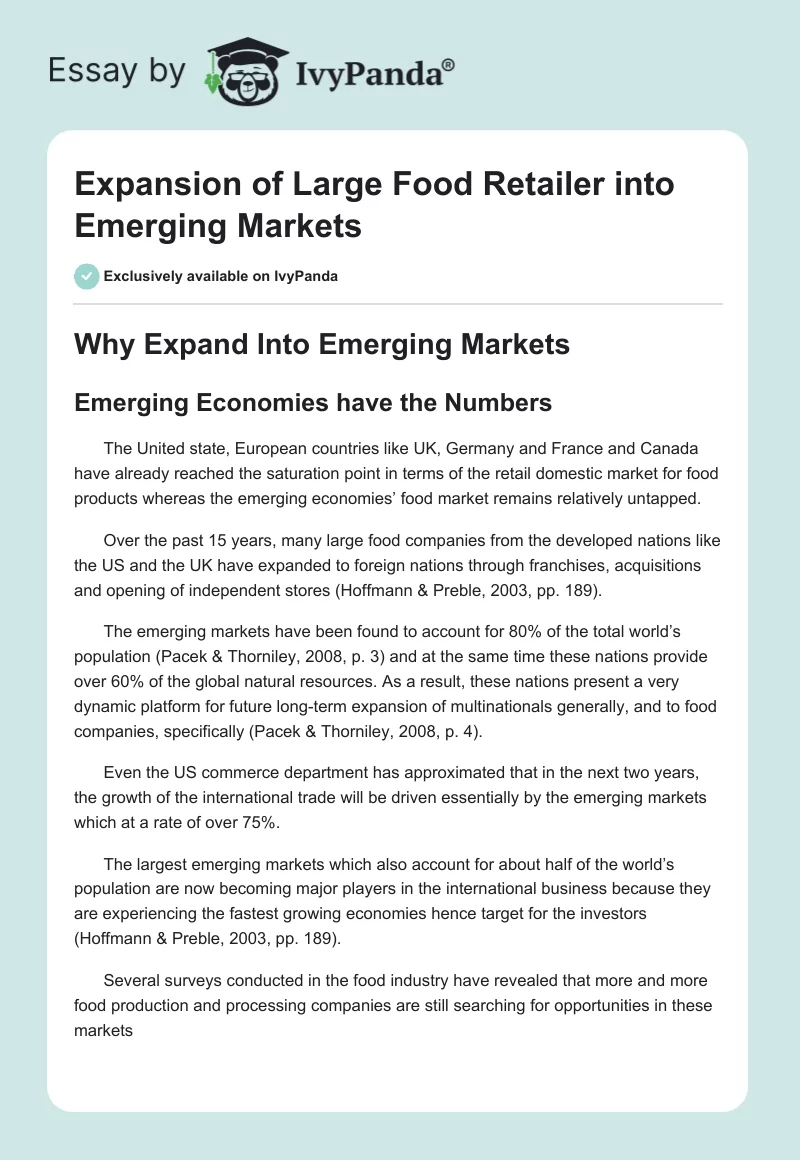 Essay by IvyPanda®

Expansion of Large Food Retailer into Emerging Markets

Exclusively available on IvyPanda

Why Expand Into Emerging Markets

Emerging Economies have the Numbers

The United state, European countries like UK, Germany and France and Canada have already reached the saturation point in terms of the retail domestic market for food products whereas the emerging economies' food market remains relatively untapped.

Over the past 15 years, many large food companies from the developed nations like the US and the UK have expanded to foreign nations through franchises, acquisitions and opening of independent stores (Hoffmann & Preble, 2003, pp. 189).

The emerging markets have been found to account for 80% of the total world's population (Pacek & Thorniley, 2008, p. 3) and at the same time these nations provide over 60% of the global natural resources. As a result, these nations present a very dynamic platform for future long-term expansion of multinationals generally, and to food companies, specifically (Pacek & Thorniley, 2008, p. 4).

Even the US commerce department has approximated that in the next two years, the growth of the international trade will be driven essentially by the emerging markets which at a rate of over 75%.

The largest emerging markets which also account for about half of the world's population are now becoming major players in the international business because they are experiencing the fastest growing economies hence target for the investors (Hoffmann & Preble, 2003, pp. 189).

Several surveys conducted in the food industry have revealed that more and more food production and processing companies are still searching for opportunities in these markets